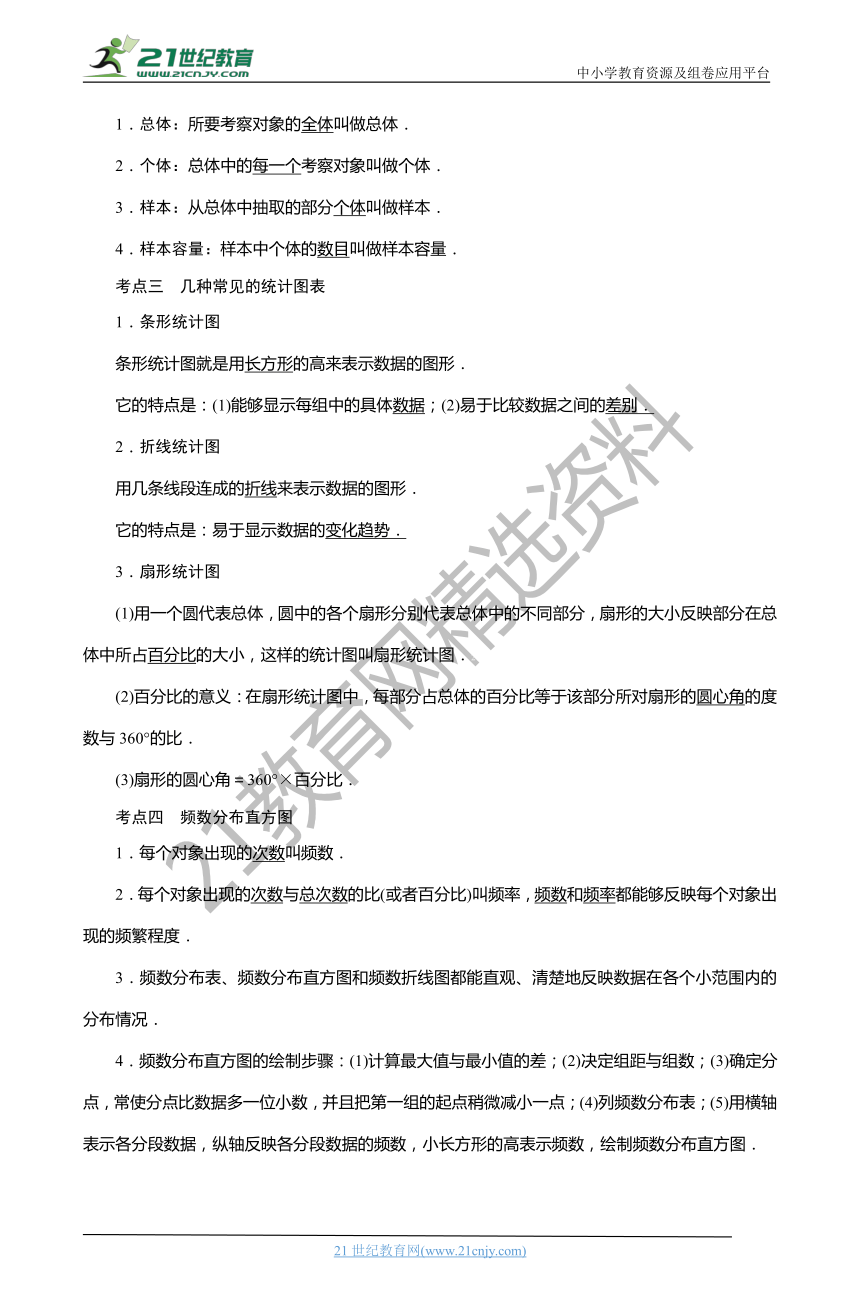 21世纪教育
www.21cnjy.com

中小学教育资源及组卷应用平台

1．总体：所要考察对象的全体叫做总体．

2．个体：总体中的每一个考察对象叫做个体．

3．样本：从总体中抽取的部分个体叫做样本．

4．样本容量：样本中个体的数目叫做样本容量．

考点三　几种常见的统计图表

1．条形统计图

条形统计图就是用长方形的高来表示数据的图形．

它的特点是：(1)能够显示每组中的具体数据；(2)易于比较数据之间的差别．

2．折线统计图

用几条线段连成的折线来表示数据的图形．

它的特点是：易于显示数据的变化趋势．

3．扇形统计图

(1)用一个圆代表总体，圆中的各个扇形分别代表总体中的不同部分，扇形的大小反映部分在总体中所占百分比的大小，这样的统计图叫扇形统计图．

(2)百分比的意义：在扇形统计图中，每部分占总体的百分比等于该部分所对扇形的圆心角的度数与 360°的比．

(3)扇形的圆心角＝360°×百分比．

考点四　频数分布直方图

1．每个对象出现的次数叫频数．

2．每个对象出现的次数与总次数的比(或者百分比)叫频率，频数和频率都能够反映每个对象出现的频繁程度．

3．频数分布表、频数分布直方图和频数折线图都能直观、清楚地反映数据在各个小范围内的分布情况．

4．频数分布直方图的绘制步骤：(1)计算最大值与最小值的差；(2)决定组距与组数；(3)确定分点，常使分点比数据多一位小数，并且把第一组的起点稍微减小一点；(4)列频数分布表；(5)用横轴表示各分段数据，纵轴反映各分段数据的频数，小长方形的高表示频数，绘制频数分布直方图．

21教育网精选资料

21 世纪教育网(www.21cnjy.com)